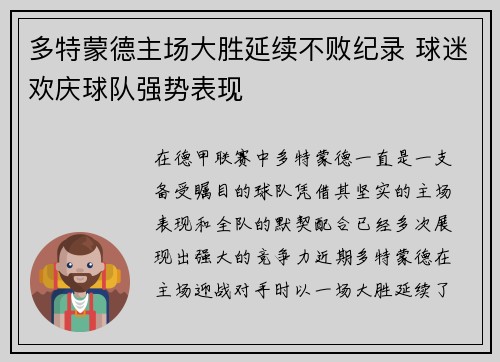 多特蒙德主场大胜延续不败纪录 球迷欢庆球队强势表现

在德甲联赛中多特蒙德一直是一支备受瞩目的球队凭借其坚实的主场表现和全队的默契配合已经多次展现出强大的竞争力近期多特蒙德在主场迎战对手时以一场大胜延续了